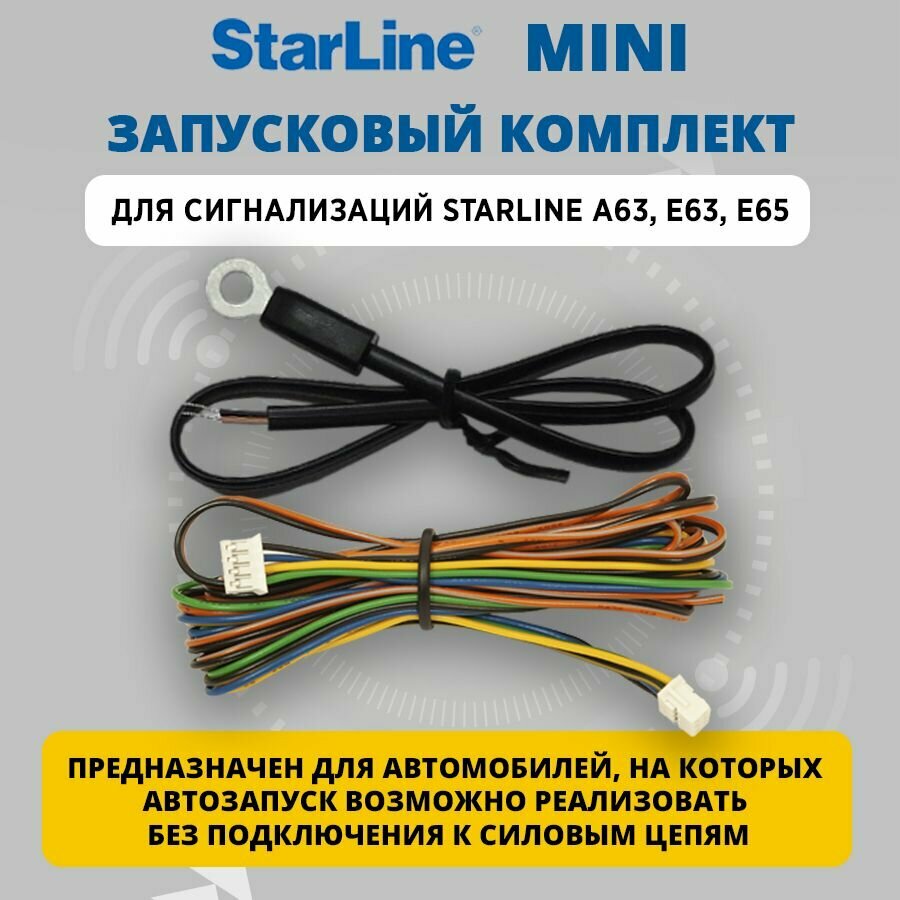 StarLine® MINI

ЗАПУСКОВЫЙ КОМПЛЕКТ

ДЛЯ СИГНАЛИЗАЦИЙ STARLINE A63, E63, E65

ПРЕДНАЗНАЧЕН ДЛЯ АВТОМОБИЛЕЙ, НА КОТОРЫХ АВТОЗАПУСК ВОЗМОЖНО РЕАЛИЗОВАТЬ БЕЗ ПОДКЛЮЧЕНИЯ К СИЛОВЫМ ЦЕПЯМ